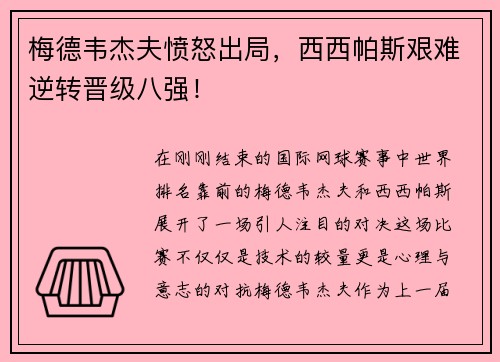 梅德韦杰夫愤怒出局，西西帕斯艰难逆转晋级八强！

在刚刚结束的国际网球赛事中世界排名靠前的梅德韦杰夫和西西帕斯展开了一场引人注目的对决这场比赛不仅仅是技术的较量更是心理与意志的对抗梅德韦杰夫作为上一届